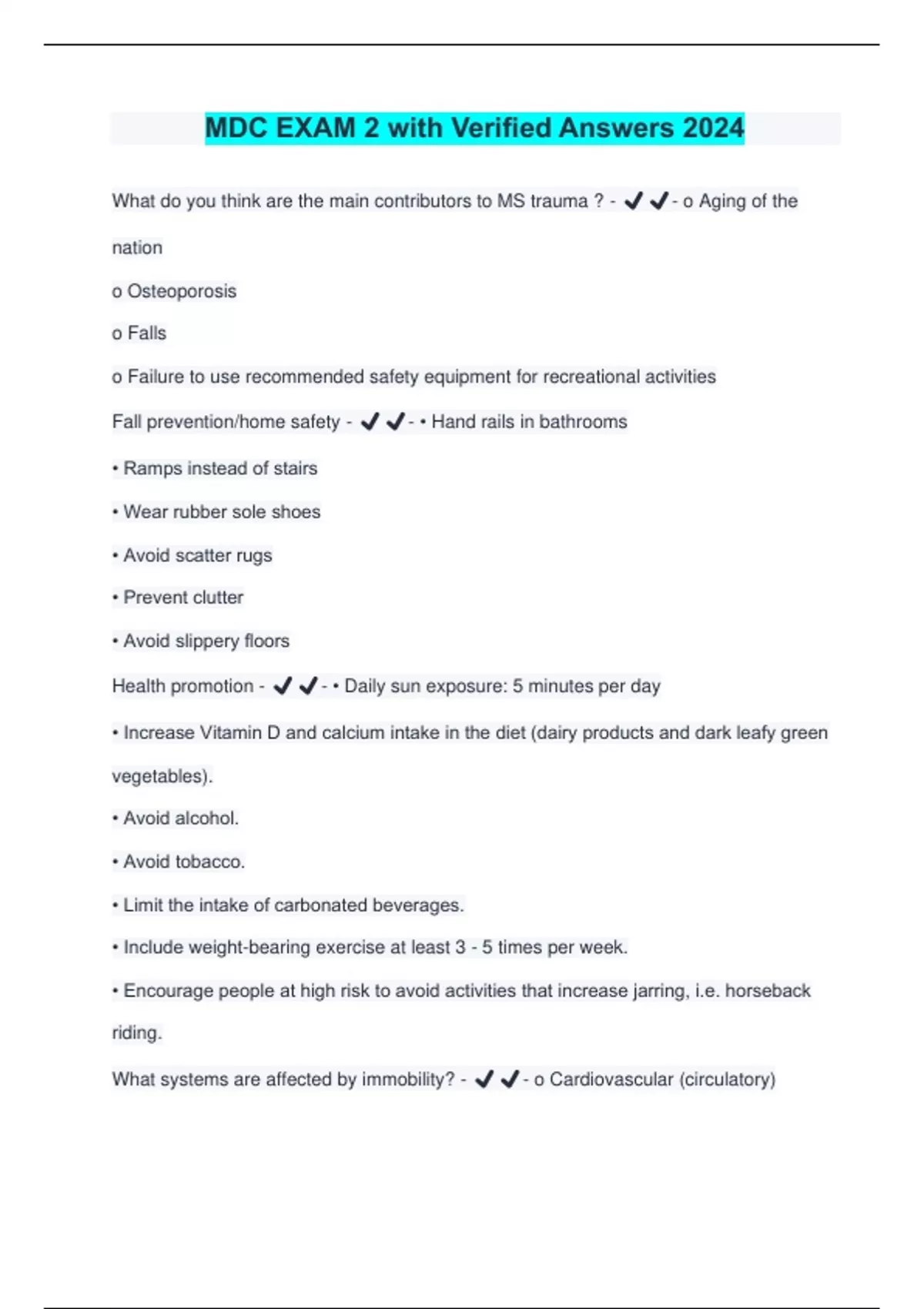 MDC EXAM 2 with Verified Answers 2024

What do you think are the main contributors to MS trauma ? - ✔✔- o Aging of the nation

o Osteoporosis

o Falls

o Failure to use recommended safety equipment for recreational activities

Fall prevention/home safety - ✔✔- • Hand rails in bathrooms

• Ramps instead of stairs

• Wear rubber sole shoes

• Avoid scatter rugs

• Prevent clutter

• Avoid slippery floors

Health promotion - ✔✔- • Daily sun exposure: 5 minutes per day

• Increase Vitamin D and calcium intake in the diet (dairy products and dark leafy green vegetables).

• Avoid alcohol.

• Avoid tobacco.

• Limit the intake of carbonated beverages.

• Include weight-bearing exercise at least 3 - 5 times per week.

• Encourage people at high risk to avoid activities that increase jarring, i.e. horseback riding.

What systems are affected by immobility? - ✔✔- o Cardiovascular (circulatory)